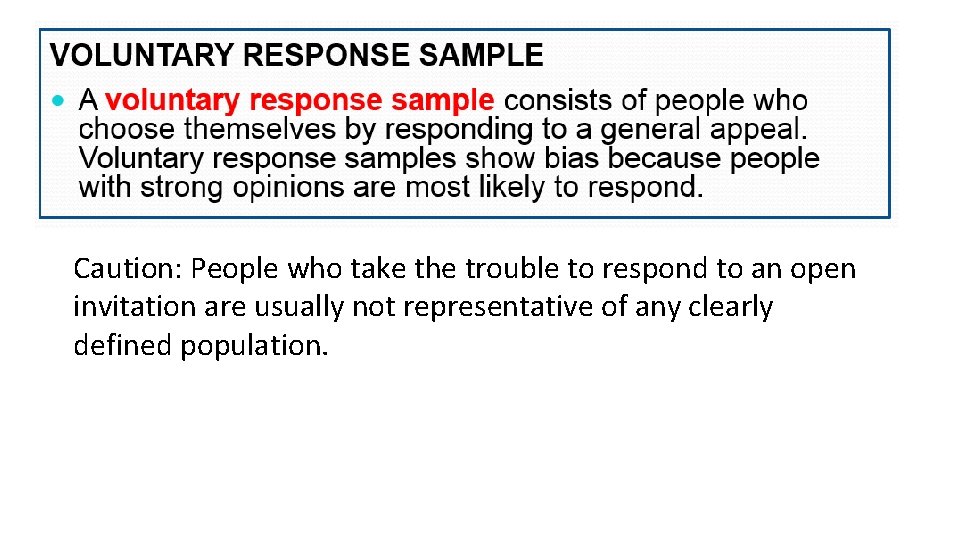 VOLUNTARY RESPONSE SAMPLE

• A voluntary response sample consists of people who choose themselves by responding to a general appeal. Voluntary response samples show bias because people with strong opinions are most likely to respond.

Caution: People who take the trouble to respond to an open invitation are usually not representative of any clearly defined population.